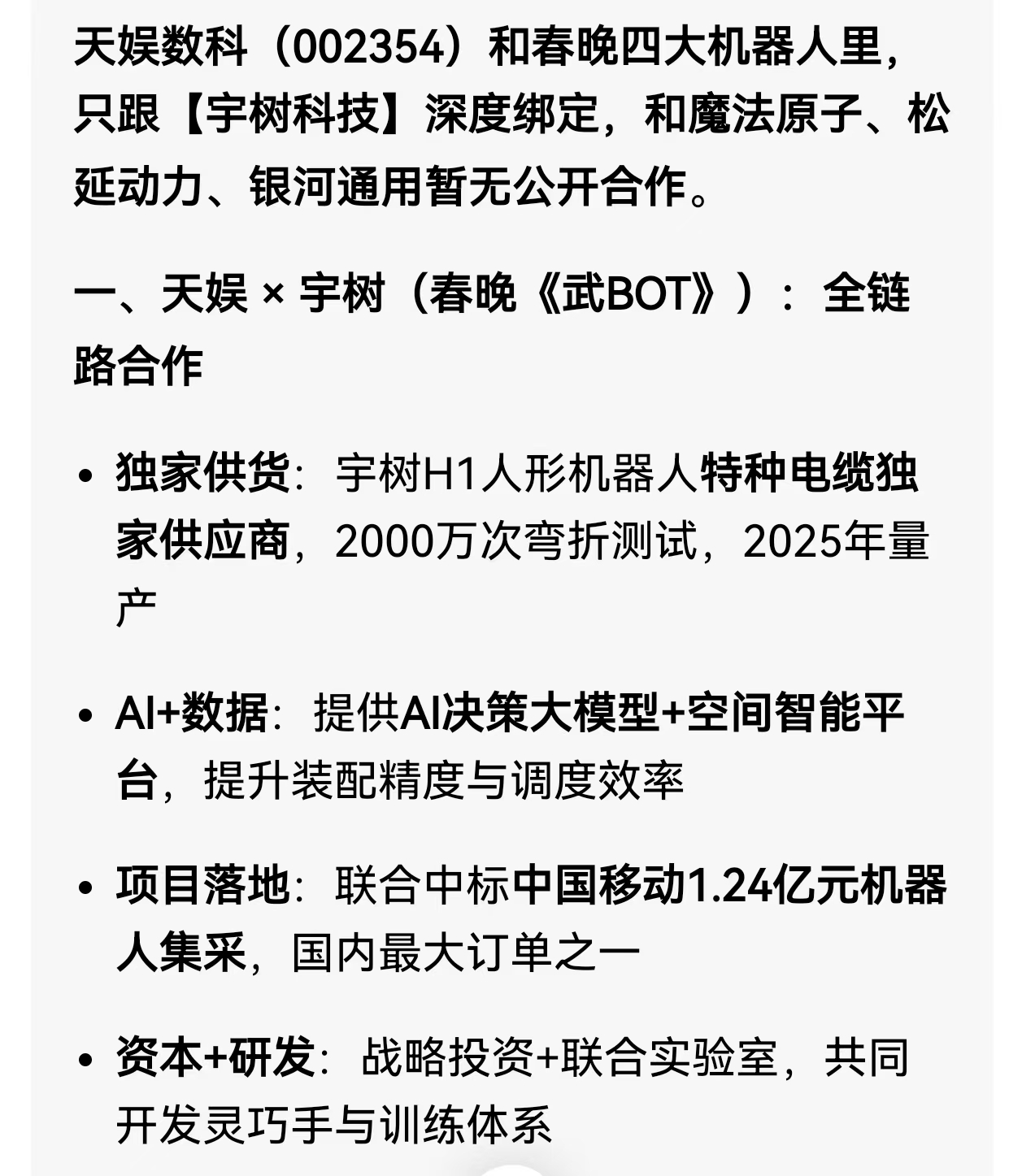 天娱数科（002354）和春晚四大机器人里，只跟【宇树科技】深度绑定，和魔法原子、松延动力、银河通用暂无公开合作。

一、天娱 × 宇树（春晚《武BOT》）：全链路合作

• 独家供货：宇树H1人形机器人特种电缆独家供应商，2000万次弯折测试，2025年量产

• AI+数据：提供AI决策大模型+空间智能平台，提升装配精度与调度效率

• 项目落地：联合中标中国移动1.24亿元机器人集采，国内最大订单之一

• 资本+研发：战略投资+联合实验室，共同开发灵巧手与训练体系